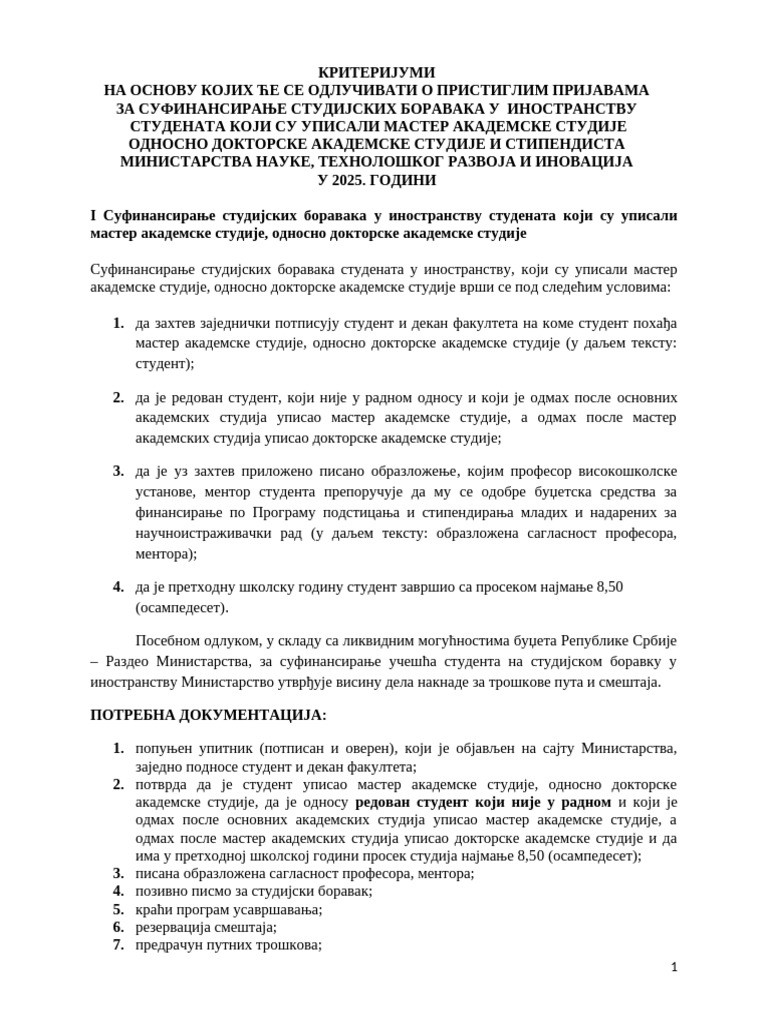 КРИТЕРИЈУМИ
НА ОСНОВУ КОЈИХ ЋЕ СЕ ОДЛУЧИВАТИ О ПРИСТИГЛИМ ПРИЈАВАМА
ЗА СУФИНАНСИРАЊЕ СТУДИЈСКИХ БОРАВАКА У ИНОСТРАНСТВУ
СТУДЕНАТА КОЈИ СУ УПИСАЛИ МАСТЕР АКАДЕМСКЕ СТУДИЈЕ
ОДНОСНО ДОКТОРСКЕ АКАДЕМСКЕ СТУДИЈЕ И СТИПЕНДИСТА
МИНИСТАРСТВА НАУКЕ, ТЕХНОЛОШКОГ РАЗВОЈА И ИНОВАЦИЈА
У 2025. ГОДИНИ

I Суфинансирање студијских боравака у иностранству студената који су уписали мастер академске студије, односно докторске академске студије

Суфинансирање студијских боравака студената у иностранству, који су уписали мастер академске студије, односно докторске академске студије врши се под следећим условима:

1. да захтев заједнички потписују студент и декан факултета на коме студент похађа мастер академске студије, односно докторске академске студије (у даљем тексту: студент);

2. да је редован студент, који није у радном односу и који је одмах после основних академских студија уписао мастер академске студије, а одмах после мастер академских студија уписао докторске академске студије;

3. да је уз захтев приложено писано образложење, којим професор високошколске установе, ментор студента препоручује да му се одобре буџетска средства за финансирање по Програму подстицања и стипендирања младих и надарених за научноистраживачки рад (у даљем тексту: образложена сагласност професора, ментора);

4. да је претходну школску годину студент завршио са просеком најмање 8,50 (осампедесет).

Посебном одлуком, у складу са ликвидним могућностима буџета Републике Србије – Раздео Министарства, за суфинансирање учешћа студента на студијском боравку у иностранству Министарство утврђује висину дела накнаде за трошкове пута и смештаја.

ПОТРЕБНА ДОКУМЕНТАЦИЈА:

1. попуњен упитник (потписан и оверен), који је објављен на сајту Министарства, заједно подносе студент и декан факултета;
2. потврда да је студент уписао мастер академске студије, односно докторске академске студије, да је односу редован студент који није у радном и који је одмах после основних академских студија уписао мастер академске студије, а одмах после мастер академских студија уписао докторске академске студије и да има у претходној школској години просек студија најмање 8,50 (осампедесет);
3. писана образложена сагласност професора, ментора;
4. позивно писмо за студијски боравак;
5. краћи програм усавршавања;
6. резервација смештаја;
7. предрачун путних трошкова;

1